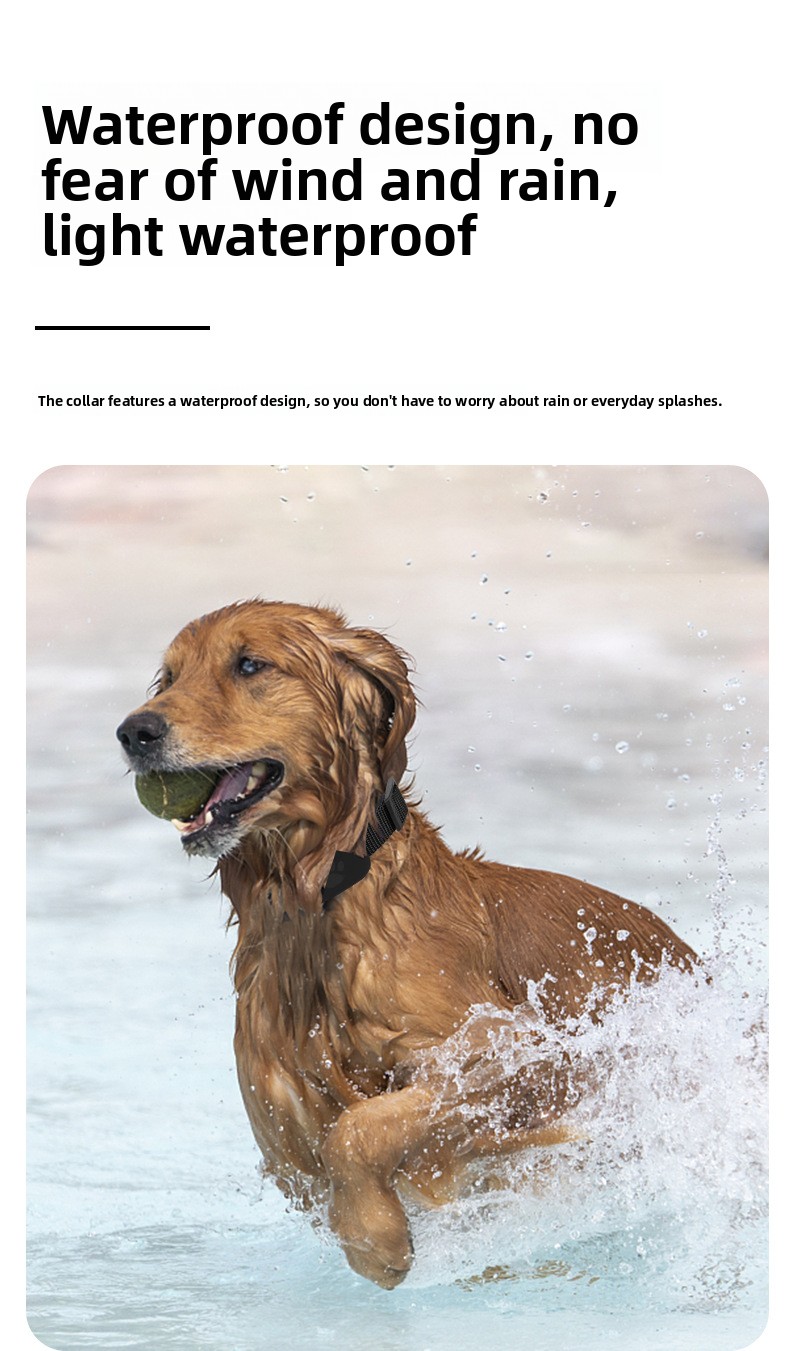 Waterproof design, no fear of wind and rain, light waterproof

The collar features a waterproof design, so you don't have to worry about rain or everyday splashes.